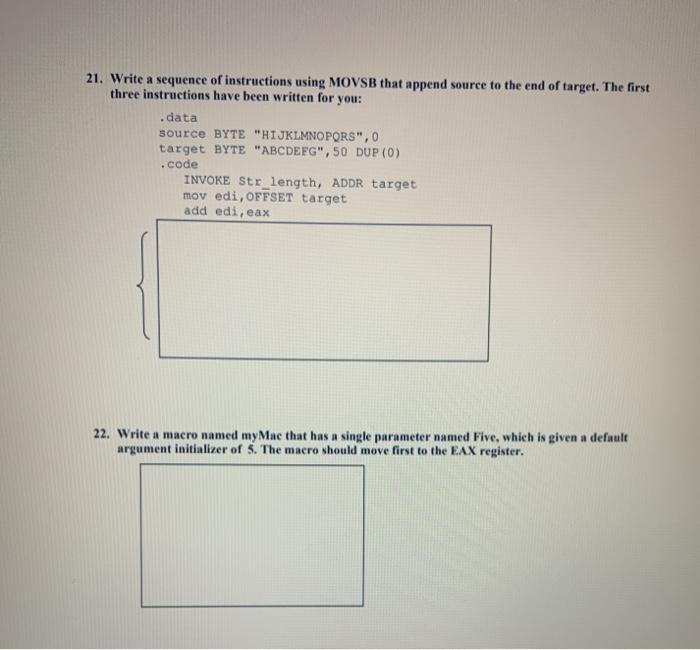 21. Write a sequence of instructions using MOVSB that append source to the end of target. The first three instructions have been written for you:

.data
source BYTE "HIJKLMNOPQRS",0
target BYTE "ABCDEFG",50 DUP(0)
.code
INVOKE Str_length, ADDR target
mov edi,OFFSET target
add edi,eax

22. Write a macro named myMac that has a single parameter named Five, which is given a default argument initializer of 5. The macro should move first to the EAX register.